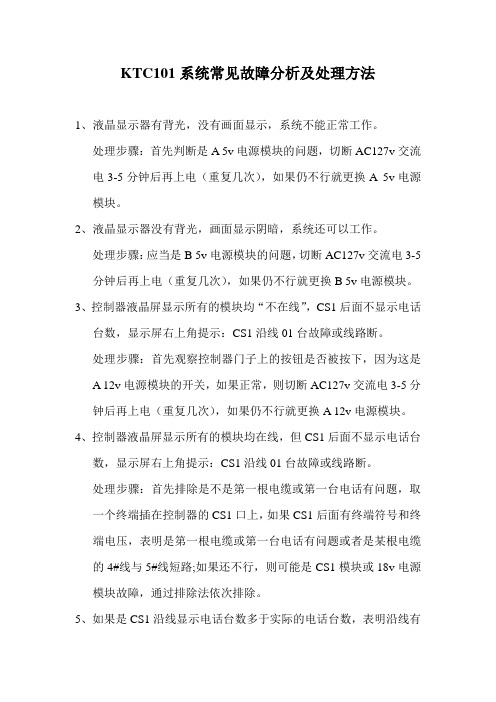 KTC101 系统常见故障分析及处理方法

1、液晶显示器有背光，没有画面显示，系统不能正常工作。

处理步骤：首先判断是 A 5v 电源模块的问题，切断 AC127v 交流电 3-5 分钟后再上电（重复几次），如果仍不行就更换 A 5v 电源模块。

2、液晶显示器没有背光，画面显示阴暗，系统还可以工作。

处理步骤：应当是 B 5v 电源模块的问题，切断 AC127v 交流电 3-5 分钟后再上电（重复几次），如果仍不行就更换 B 5v 电源模块。

3、控制器液晶屏显示所有的模块均“不在线”，CS1 后面不显示电话台数，显示屏右上角提示：CS1 沿线 01 台故障或线路断。

处理步骤：首先观察控制器门子上的按钮是否被按下，因为这是 A 12v 电源模块的开关，如果正常，则切断 AC127v 交流电 3-5 分钟后再上电（重复几次），如果仍不行就更换 A 12v 电源模块。

4、控制器液晶屏显示所有的模块均在线，但 CS1 后面不显示电话台数，显示屏右上角提示：CS1 沿线 01 台故障或线路断。

处理步骤：首先排除是不是第一根电缆或第一台电话有问题，取一个终端插在控制器的 CS1 口上，如果 CS1 后面有终端符号和终端电压，表明是第一根电缆或第一台电话有问题或者是某根电缆的 4#线与 5#线短路;如果还不行，则可能是 CS1 模块或 18v 电源模块故障，通过排除法依次排除。

5、如果是 CS1 沿线显示电话台数多于实际的电话台数，表明沿线有